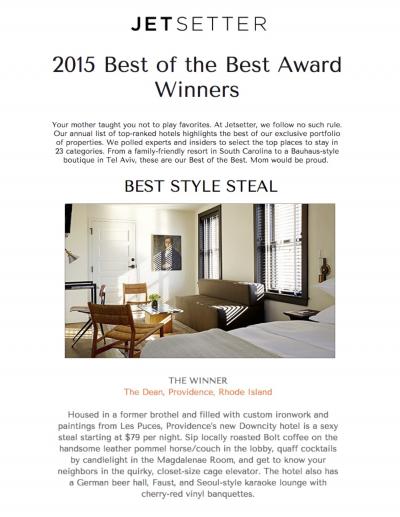 JETSETTER

2015 Best of the Best Award Winners

Your mother taught you not to play favorites. At Jetsetter, we follow no such rule. Our annual list of top-ranked hotels highlights the best of our exclusive portfolio of properties. We polled experts and insiders to select the top places to stay in 23 categories. From a family-friendly resort in South Carolina to a Bauhaus-style boutique in Tel Aviv, these are our Best of the Best. Mom would be proud.

BEST STYLE STEAL

THE WINNER
The Dean, Providence, Rhode Island

Housed in a former brothel and filled with custom ironwork and paintings from Les Puces, Providence's new Downcity hotel is a sexy steal starting at $79 per night. Sip locally roasted Bolt coffee on the handsome leather pommel horse/couch in the lobby, quaff cocktails by candlelight in the Magdalenae Room, and get to know your neighbors in the quirky, closet-size cage elevator. The hotel also has a German beer hall, Faust, and Seoul-style karaoke lounge with cherry-red vinyl banquettes.